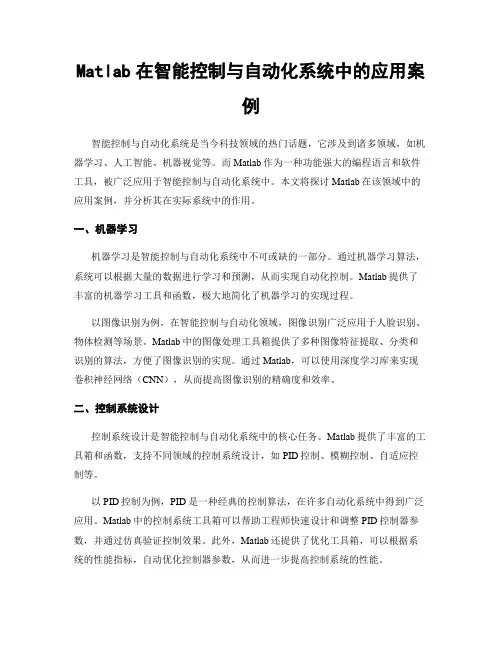 Matlab 在智能控制与自动化系统中的应用案例

智能控制与自动化系统是当今科技领域的热门话题，它涉及到诸多领域，如机器学习、人工智能、机器视觉等。而 Matlab 作为一种功能强大的编程语言和软件工具，被广泛应用于智能控制与自动化系统中。本文将探讨 Matlab 在该领域中的应用案例，并分析其在实际系统中的作用。

一、机器学习

机器学习是智能控制与自动化系统中不可或缺的一部分。通过机器学习算法，系统可以根据大量的数据进行学习和预测，从而实现自动化控制。Matlab 提供了丰富的机器学习工具和函数，极大地简化了机器学习的实现过程。

以图像识别为例，在智能控制与自动化领域，图像识别广泛应用于人脸识别、物体检测等场景。Matlab 中的图像处理工具箱提供了多种图像特征提取、分类和识别的算法，方便了图像识别的实现。通过 Matlab，可以使用深度学习库来实现卷积神经网络（CNN），从而提高图像识别的精确度和效率。

二、控制系统设计

控制系统设计是智能控制与自动化系统中的核心任务。Matlab 提供了丰富的工具箱和函数，支持不同领域的控制系统设计，如 PID 控制、模糊控制、自适应控制等。

以 PID 控制为例，PID 是一种经典的控制算法，在许多自动化系统中得到广泛应用。Matlab 中的控制系统工具箱可以帮助工程师快速设计和调整 PID 控制器参数，并通过仿真验证控制效果。此外，Matlab 还提供了优化工具箱，可以根据系统的性能指标，自动优化控制器参数，从而进一步提高控制系统的性能。